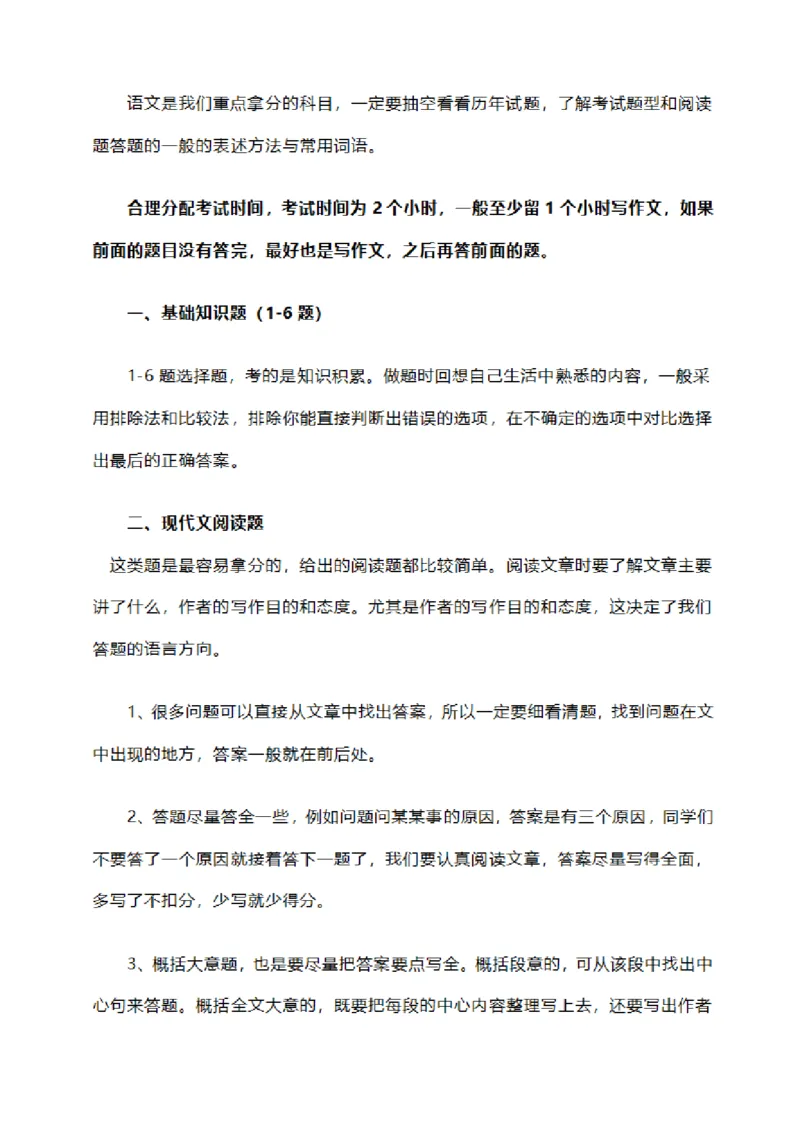 语文是我们重点拿分的科目，一定要抽空看看历年试题，了解考试题型和阅读题答题的一般的表述方法与常用词语。

合理分配考试时间，考试时间为 2 个小时，一般至少留 1 个小时写作文，如果前面的题目没有答完，最好也是写作文，之后再答前面的题。

一、基础知识题（1-6 题）

1-6 题选择题，考的是知识积累。做题时回想自己生活中熟悉的内容，一般采用排除法和比较法，排除你能直接判断出错误的选项，在不确定的选项中对比选择出最后的正确答案。

二、现代文阅读题

这类题是最容易拿分的，给出的阅读题都比较简单。阅读文章时要了解文章主要讲了什么，作者的写作目的和态度。尤其是作者的写作目的和态度，这决定了我们答题的语言方向。

1、很多问题可以直接从文章中找出答案，所以一定要细看清题，找到问题在文中出现的地方，答案一般就在前后处。

2、答题尽量答全一些，例如问题问某某事的原因，答案是有三个原因，同学们不要答了一个原因就接着答下一题了，我们要认真阅读文章，答案尽量写得全面，多写了不扣分，少写就少得分。

3、概括大意题，也是要尽量把答案要点写全。概括段意的，可从该段中找出中心句来答题。概括全文大意的，既要把每段的中心内容整理写上去，还要写出作者